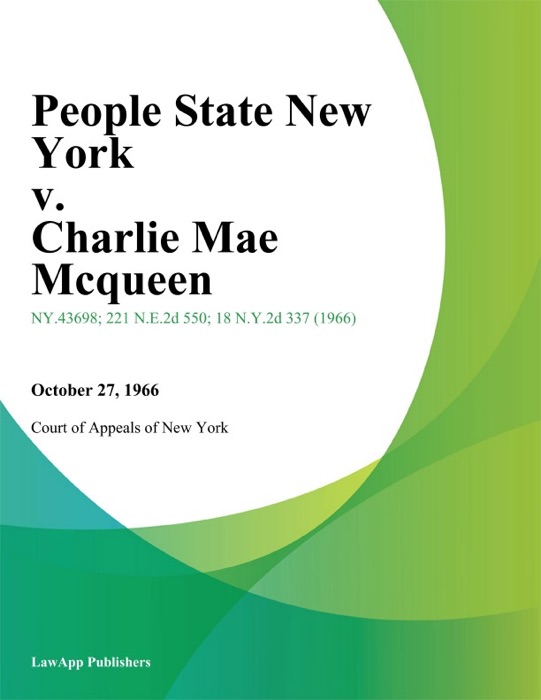 People State New York v. Charlie Mae Mcqueen

NY.43698; 221 N.E.2d 550; 18 N.Y.2d 337 (1966)

October 27, 1966

Court of Appeals of New York

LawApp Publishers